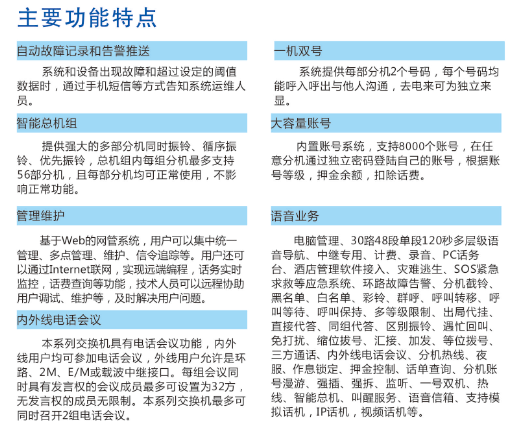 主要功能特点

自动故障记录和告警推送

系统和设备出现故障和超过设定的阈值数据时，通过手机短信等方式告知系统运维人员。

智能总机组

提供强大的多部分机同时振铃、循序振铃、优先振铃，总机组内每组分机最多支持56部分机，且每部分机均可正常使用，不影响正常功能。

管理维护

基于Web的网管系统，用户可以集中统一管理、多点管理、维护、信令追踪等。用户还可以通过Internet联网，实现远端编程，话务实时监控，话费查询等功能，技术人员可以远程协助用户调试、维护等，及时解决用户问题。

内外线电话会议

本系列交换机具有电话会议功能，内外线用户均可参加电话会议，外线用户允许是环路、2M、E/M或载波中继接口。每组会议同时具有发言权的会议成员最多可设置为32方，无发言权的成员无限制。本系列交换机最多可同时召开2组电话会议。

一机双号

系统提供每部分机2个号码，每个号码均能呼入呼出与他人沟通，去电来可为独立来显。

大容量账号

内置账号系统，支持8000个账号，在任意分机通过独立密码登陆自己的账号，根据账号等级，押金余额，扣除话费。

语音业务

电脑管理、30路48段单段120秒多层级语音导航、中继专用、计费、录音、PC话务台、酒店管理软件接入、灾难逃生、SOS紧急求救等应急系统、环路故障告警、分机截铃、黑名单、白名单、彩铃、群呼、呼叫转移、呼叫等待、呼叫保持、多等级限制、出局代挂、直接代答、同组代答、区别振铃、遇忙回叫、免打扰、缩位拨号、汇接、加发、等位拨号、三方通话、内外线电话会议、分机热线、夜服、作息锁定、押金控制、话单查询、分机账号漫游、强插、强拆、监听、一号双机、热线、智能总机、叫醒服务、语音信箱、支持模拟话机，IP话机，视频话机等。